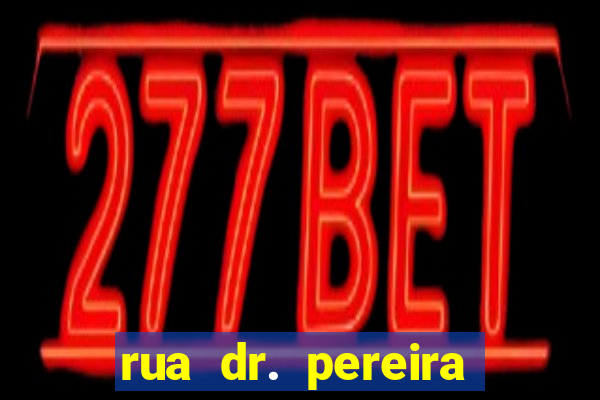 277BET

rua dr. pereira